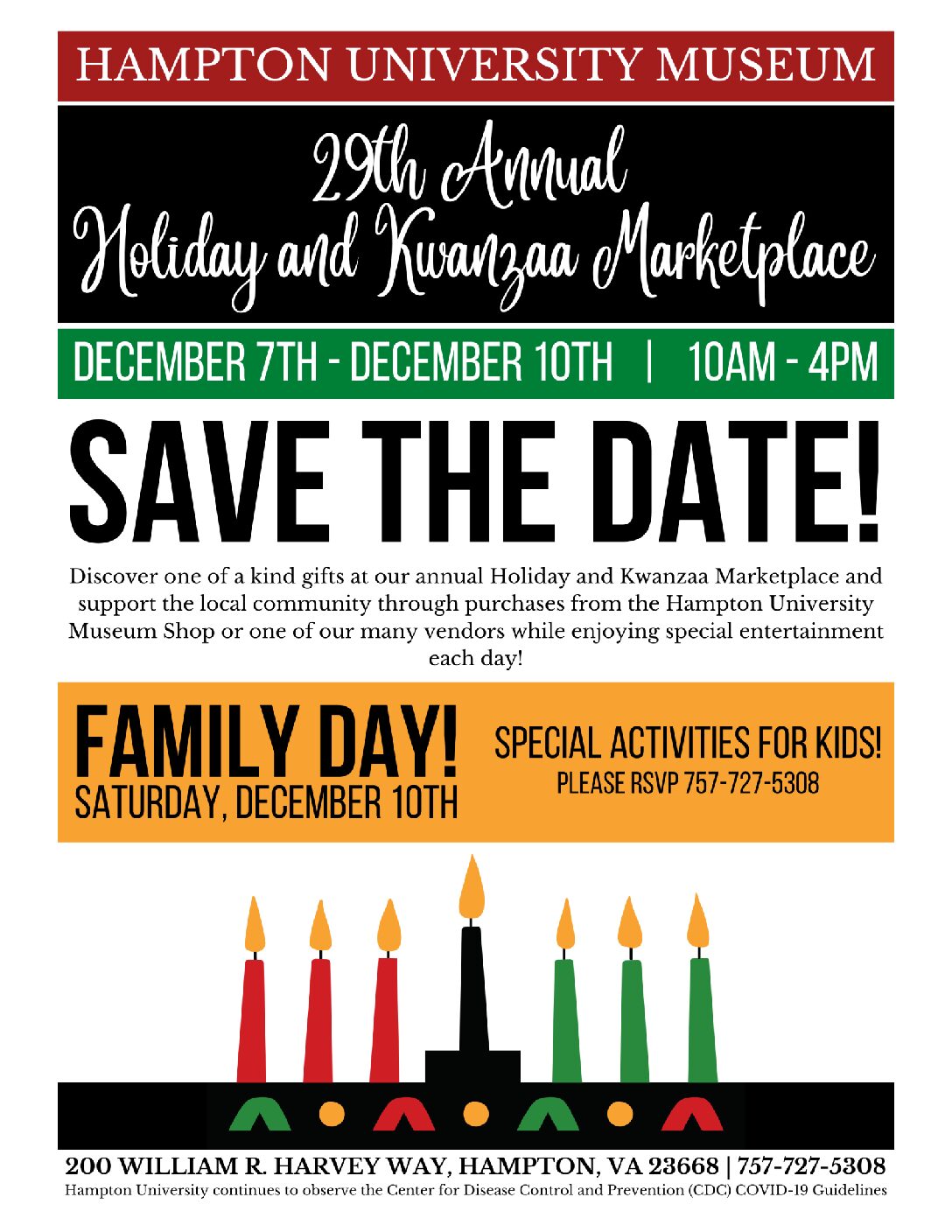 HAMPTON UNIVERSITY MUSEUM

29th Annual
Holiday and Kwanzaa Marketplace

DECEMBER 7TH - DECEMBER 10TH | 10AM - 4PM

SAVE THE DATE!

Discover one of a kind gifts at our annual Holiday and Kwanzaa Marketplace and support the local community through purchases from the Hampton University Museum Shop or one of our many vendors while enjoying special entertainment each day!

FAMILY DAY!
SATURDAY, DECEMBER 10TH

SPECIAL ACTIVITIES FOR KIDS!
PLEASE RSVP 757-727-5308

200 WILLIAM R. HARVEY WAY, HAMPTON, VA 23668 | 757-727-5308
Hampton University continues to observe the Center for Disease Control and Prevention (CDC) COVID-19 Guidelines